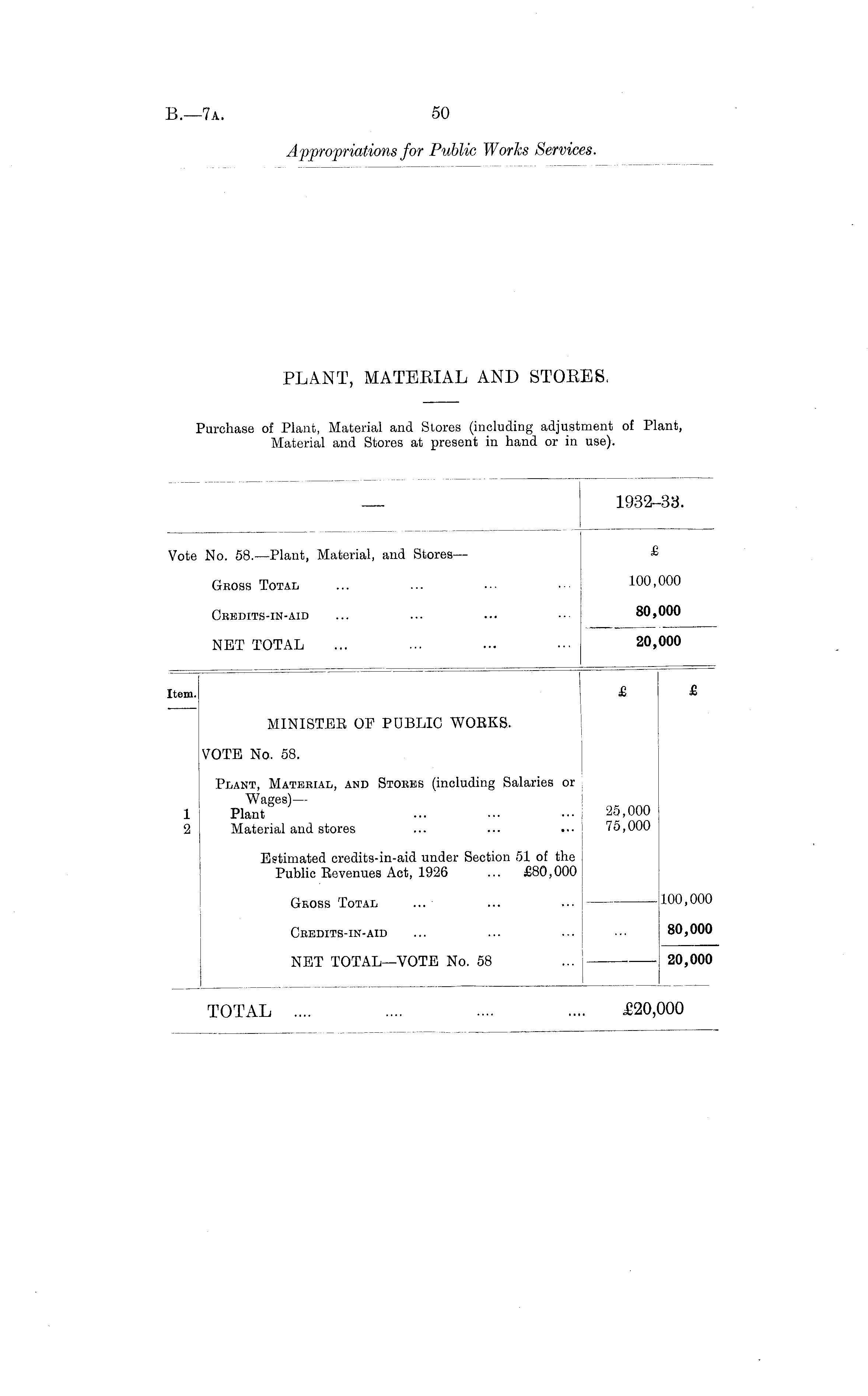 B.—7A. 50

Appropriations for Public Works Services.

PLANT, MATERIAL AND STORES.

Purchase of Plant, Material and Stores (including adjustment of Plant, Material and Stores at present in hand or in use).

| — | 1932–33. |
|---|---|
| Vote No. 58.—Plant, Material, and Stores— | £ |
| GROSS TOTAL ... ... ... ... | 100,000 |
| CREDITS-IN-AID ... ... ... ... | 80,000 |
| NET TOTAL ... ... ... ... | 20,000 |

| Item. | | £ | £ |
|---|---|---|---|
| | MINISTER OF PUBLIC WORKS. | | |
| | VOTE No. 58. | | |
| | PLANT, MATERIAL, AND STORES (including Salaries or Wages)— | | |
| 1 | Plant ... ... ... | 25,000 | |
| 2 | Material and stores ... ... ... | 75,000 | |
| | Estimated credits-in-aid under Section 51 of the Public Revenues Act, 1926 ... £80,000 | | |
| | GROSS TOTAL ... ... ... | | 100,000 |
| | CREDITS-IN-AID ... ... ... | ... | 80,000 |
| | NET TOTAL—VOTE No. 58 ... | | 20,000 |

TOTAL .... .... .... .... £20,000